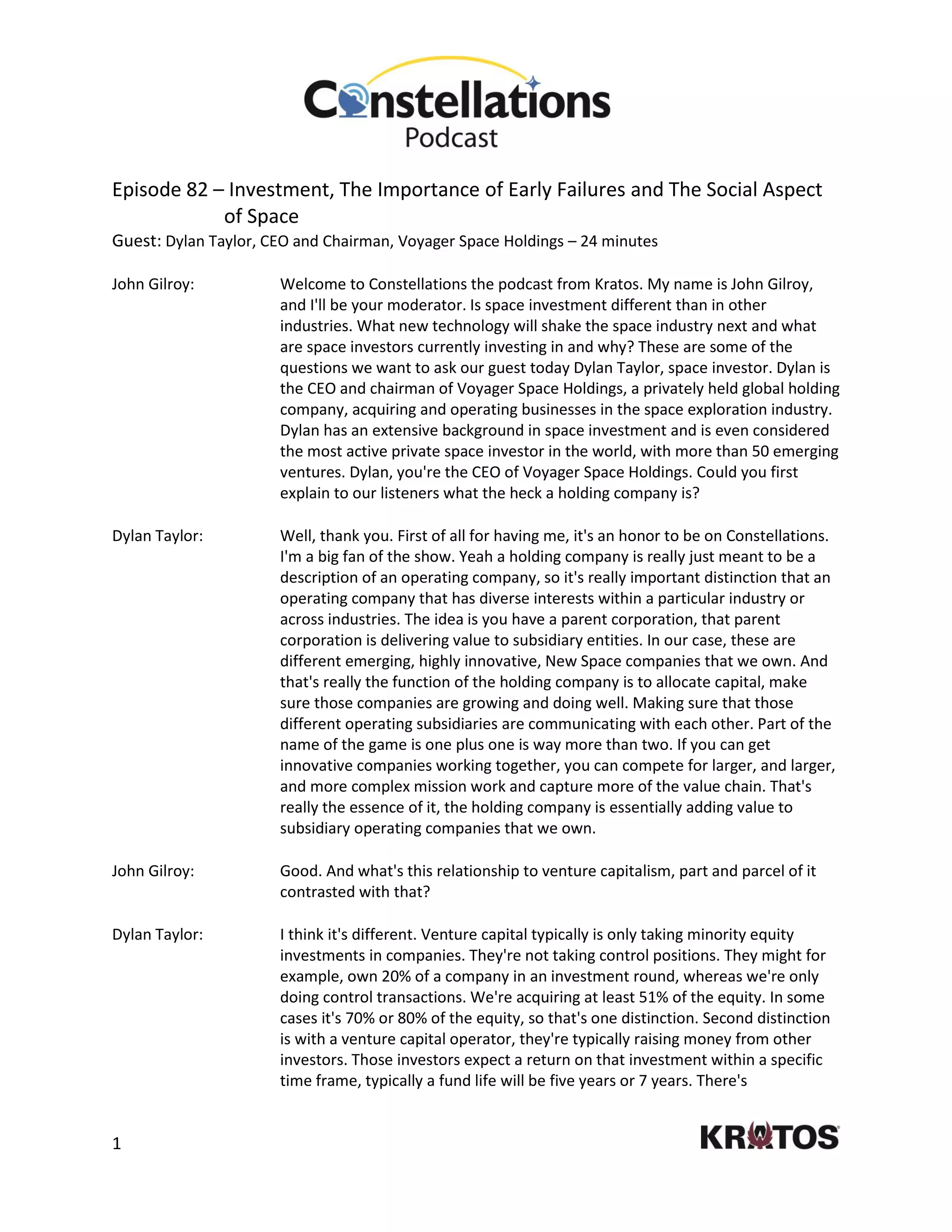 Constellations
Podcast

Episode 82 – Investment, The Importance of Early Failures and The Social Aspect of Space
Guest: Dylan Taylor, CEO and Chairman, Voyager Space Holdings – 24 minutes

John Gilroy: Welcome to Constellations the podcast from Kratos. My name is John Gilroy, and I'll be your moderator. Is space investment different than in other industries. What new technology will shake the space industry next and what are space investors currently investing in and why? These are some of the questions we want to ask our guest today Dylan Taylor, space investor. Dylan is the CEO and chairman of Voyager Space Holdings, a privately held global holding company, acquiring and operating businesses in the space exploration industry. Dylan has an extensive background in space investment and is even considered the most active private space investor in the world, with more than 50 emerging ventures. Dylan, you're the CEO of Voyager Space Holdings. Could you first explain to our listeners what the heck a holding company is?

Dylan Taylor: Well, thank you. First of all for having me, it's an honor to be on Constellations. I'm a big fan of the show. Yeah a holding company is really just meant to be a description of an operating company, so it's really important distinction that an operating company that has diverse interests within a particular industry or across industries. The idea is you have a parent corporation, that parent corporation is delivering value to subsidiary entities. In our case, these are different emerging, highly innovative, New Space companies that we own. And that's really the function of the holding company is to allocate capital, make sure those companies are growing and doing well. Making sure that those different operating subsidiaries are communicating with each other. Part of the name of the game is one plus one is way more than two. If you can get innovative companies working together, you can compete for larger, and larger, and more complex mission work and capture more of the value chain. That's really the essence of it, the holding company is essentially adding value to subsidiary operating companies that we own.

John Gilroy: Good. And what's this relationship to venture capitalism, part and parcel of it contrasted with that?

Dylan Taylor: I think it's different. Venture capital typically is only taking minority equity investments in companies. They're not taking control positions. They might for example, own 20% of a company in an investment round, whereas we're only doing control transactions. We're acquiring at least 51% of the equity. In some cases it's 70% or 80% of the equity, so that's one distinction. Second distinction is with a venture capital operator, they're typically raising money from other investors. Those investors expect a return on that investment within a specific time frame, typically a fund life will be five years or 7 years. There's

1

KRATOS